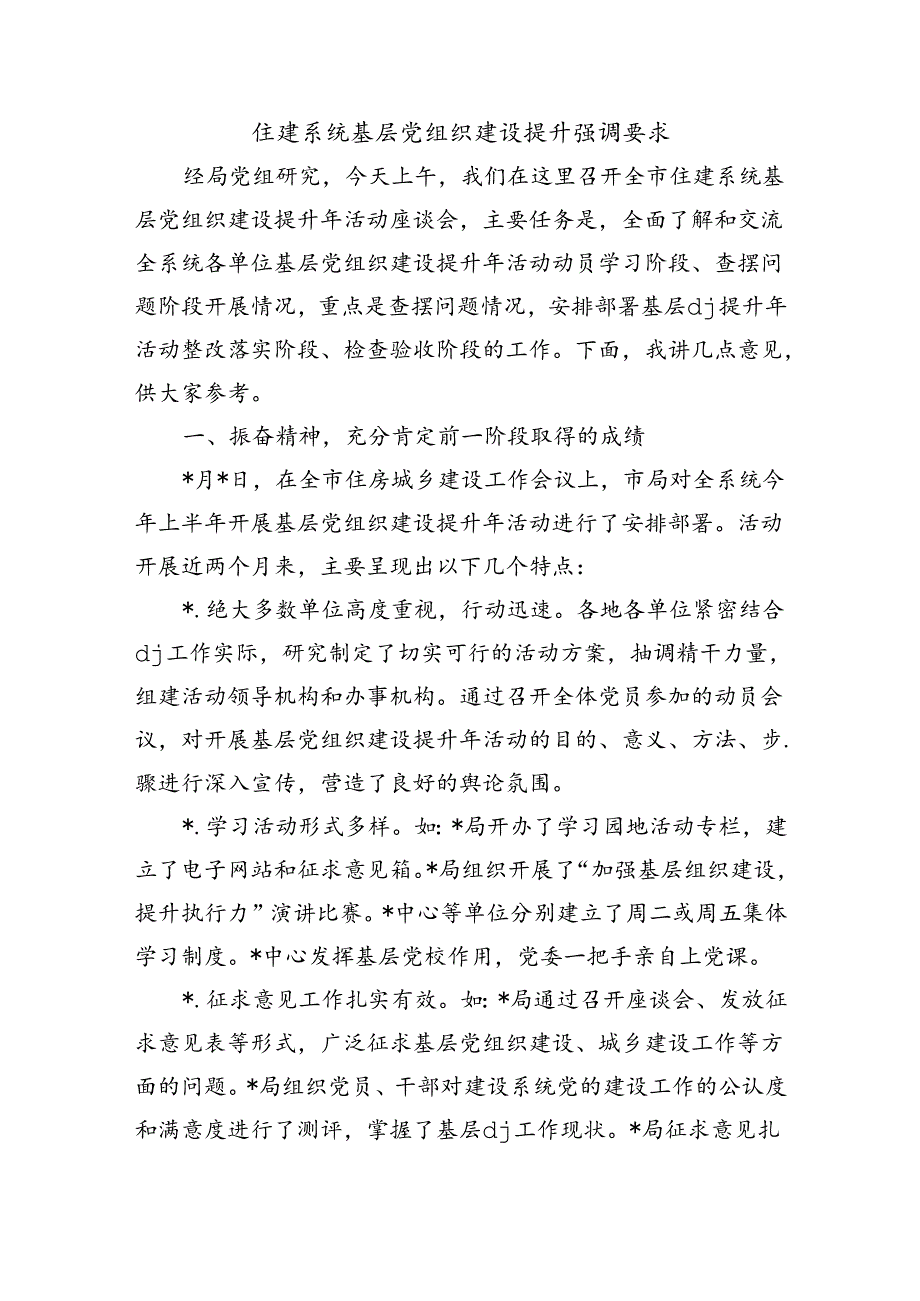 住建系统基层党组织建设提升强调要求

经局党组研究，今天上午，我们在这里召开全市住建系统基层党组织建设提升年活动座谈会，主要任务是，全面了解和交流全系统各单位基层党组织建设提升年活动动员学习阶段、查摆问题阶段开展情况，重点是查摆问题情况，安排部署基层dj提升年活动整改落实阶段、检查验收阶段的工作。下面，我讲几点意见，供大家参考。

一、振奋精神，充分肯定前一阶段取得的成绩

*月*日，在全市住房城乡建设工作会议上，市局对全系统今年上半年开展基层党组织建设提升年活动进行了安排部署。活动开展近两个月来，主要呈现出以下几个特点：

*.绝大多数单位高度重视，行动迅速。各地各单位紧密结合dj工作实际，研究制定了切实可行的活动方案，抽调精干力量，组建活动领导机构和办事机构。通过召开全体党员参加的动员会议，对开展基层党组织建设提升年活动的目的、意义、方法、步.骤进行深入宣传，营造了良好的舆论氛围。

*.学习活动形式多样。如：*局开办了学习园地活动专栏，建立了电子网站和征求意见箱。*局组织开展了“加强基层组织建设，提升执行力”演讲比赛。*中心等单位分别建立了周二或周五集体学习制度。*中心发挥基层党校作用，党委一把手亲自上党课。

*.征求意见工作扎实有效。如：*局通过召开座谈会、发放征求意见表等形式，广泛征求基层党组织建设、城乡建设工作等方面的问题。*局组织党员、干部对建设系统党的建设工作的公认度和满意度进行了测评，掌握了基层dj工作现状。*局征求意见扎